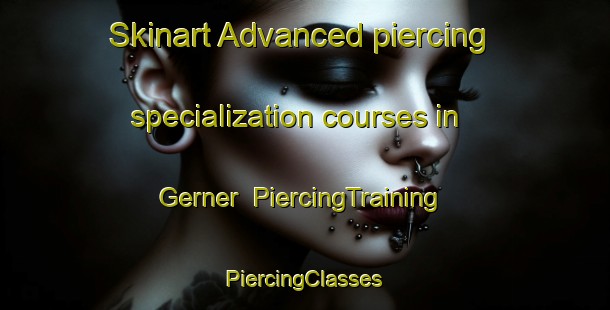 Skinart Advanced piercing specialization courses in Gerner PiercingTraining

PiercingClasses